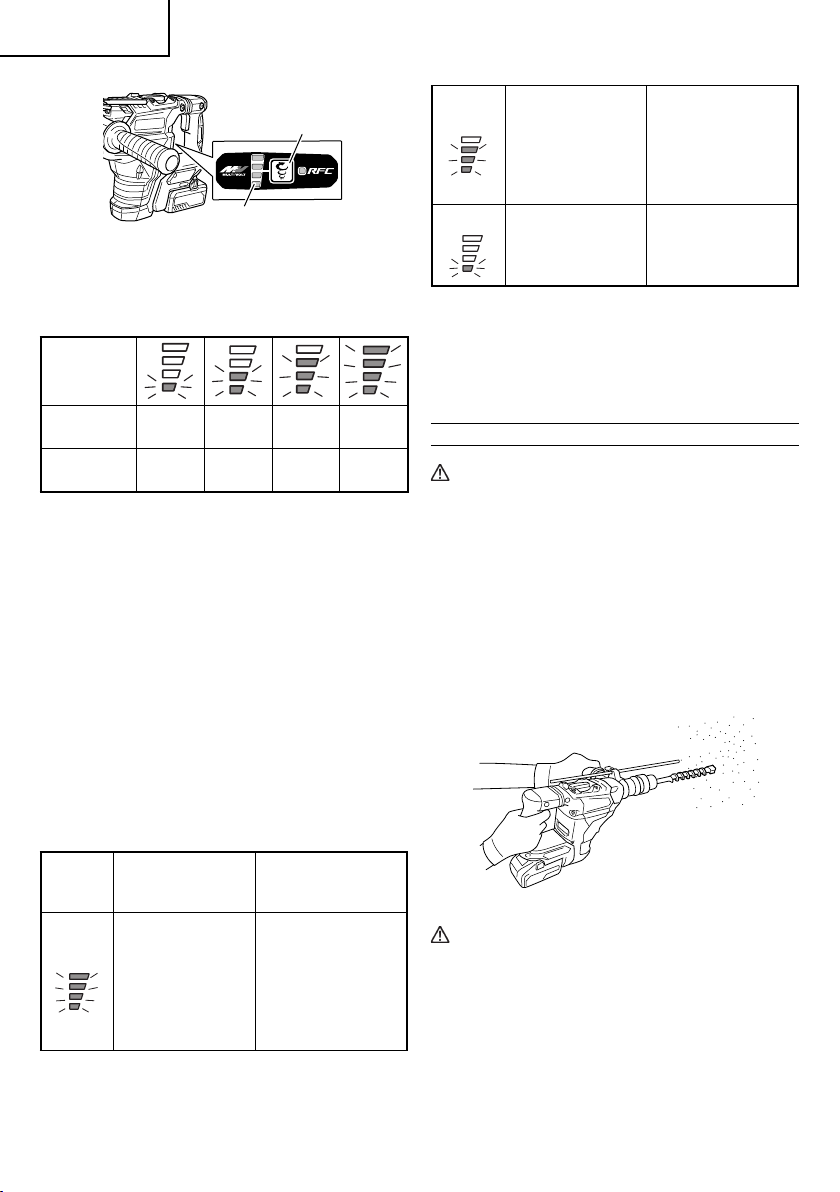 RFC